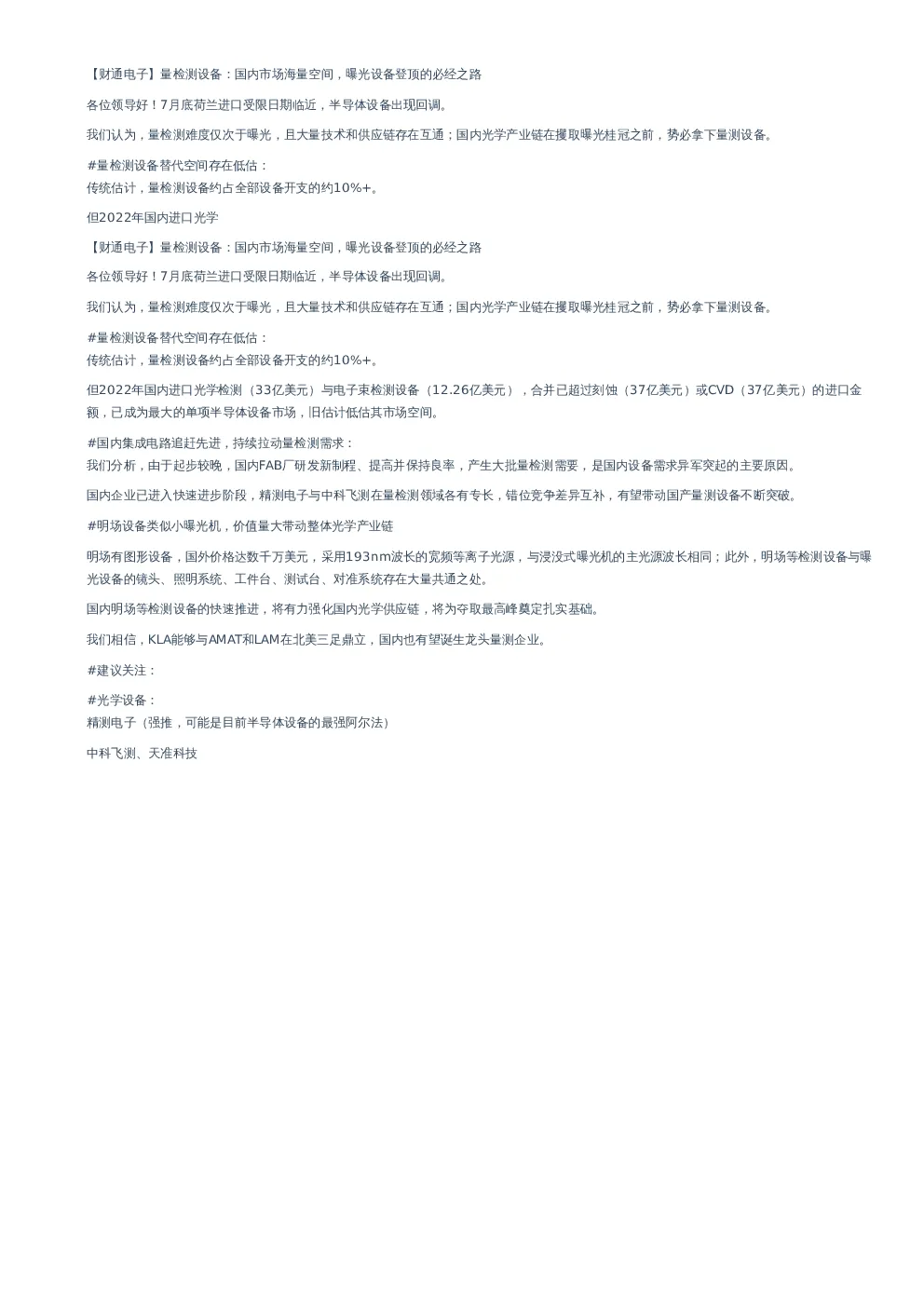 【财通电子】量检测设备：国内市场海量空间，曝光设备登顶的必经之路

各位领导好！7月底荷兰进口受限日期临近，半导体设备出现回调。

我们认为，量检测难度仅次于曝光，且大量技术和供应链存在互通；国内光学产业链在攫取曝光桂冠之前，势必拿下量测设备。

#量检测设备替代空间存在低估：
传统估计，量检测设备约占全部设备开支的约10%+。

但2022年国内进口光学

【财通电子】量检测设备：国内市场海量空间，曝光设备登顶的必经之路

各位领导好！7月底荷兰进口受限日期临近，半导体设备出现回调。

我们认为，量检测难度仅次于曝光，且大量技术和供应链存在互通；国内光学产业链在攫取曝光桂冠之前，势必拿下量测设备。

#量检测设备替代空间存在低估：
传统估计，量检测设备约占全部设备开支的约10%+。

但2022年国内进口光学检测（33亿美元）与电子束检测设备（12.26亿美元），合并已超过刻蚀（37亿美元）或CVD（37亿美元）的进口金额，已成为最大的单项半导体设备市场，旧估计低估其市场空间。

#国内集成电路追赶先进，持续拉动量检测需求：
我们分析，由于起步较晚，国内FAB厂研发新制程、提高并保持良率，产生大批量检测需要，是国内设备需求异军突起的主要原因。

国内企业已进入快速进步阶段，精测电子与中科飞测在量检测领域各有专长，错位竞争差异互补，有望带动国产量测设备不断突破。

#明场设备类似小曝光机，价值量大带动整体光学产业链

明场有图形设备，国外价格达数千万美元，采用193nm波长的宽频等离子光源，与浸没式曝光机的主光源波长相同；此外，明场等检测设备与曝光设备的镜头、照明系统、工件台、测试台、对准系统存在大量共通之处。

国内明场等检测设备的快速推进，将有力强化国内光学供应链，将为夺取最高峰奠定扎实基础。

我们相信，KLA能够与AMAT和LAM在北美三足鼎立，国内也有望诞生龙头量测企业。

#建议关注：

#光学设备：
精测电子（强推，可能是目前半导体设备的最强阿尔法）

中科飞测、天准科技